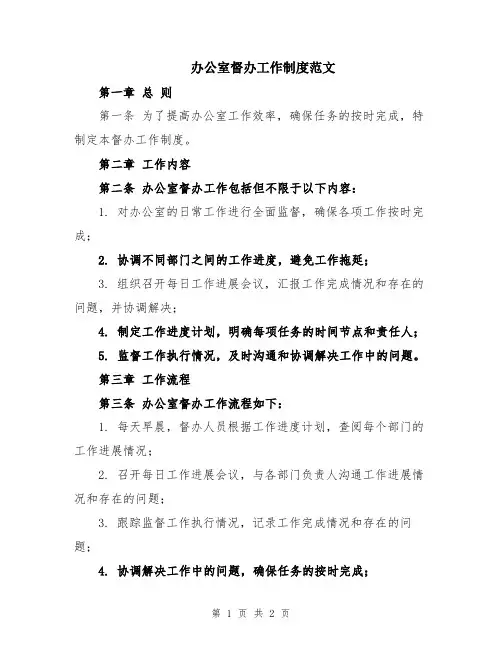 办公室督办工作制度范文

第一章 总 则

第一条 为了提高办公室工作效率，确保任务的按时完成，特制定本督办工作制度。

第二章 工作内容

第二条 办公室督办工作包括但不限于以下内容：

1. 对办公室的日常工作进行全面监督，确保各项工作按时完成；

2. 协调不同部门之间的工作进度，避免工作拖延；

3. 组织召开每日工作进展会议，汇报工作完成情况和存在的问题，并协调解决；

4. 制定工作进度计划，明确每项任务的时间节点和责任人；

5. 监督工作执行情况，及时沟通和协调解决工作中的问题。

第三章 工作流程

第三条 办公室督办工作流程如下：

1. 每天早晨，督办人员根据工作进度计划，查阅每个部门的工作进展情况；

2. 召开每日工作进展会议，与各部门负责人沟通工作进展情况和存在的问题；

3. 跟踪监督工作执行情况，记录工作完成情况和存在的问题；

4. 协调解决工作中的问题，确保任务的按时完成；

第 1 页 共 2 页